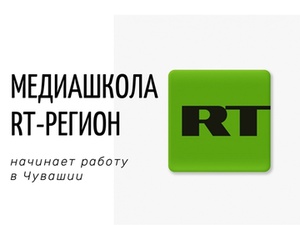 МЕДИАШКОЛА
RT-РЕГИОН

начинает работу в Чувашии

RT